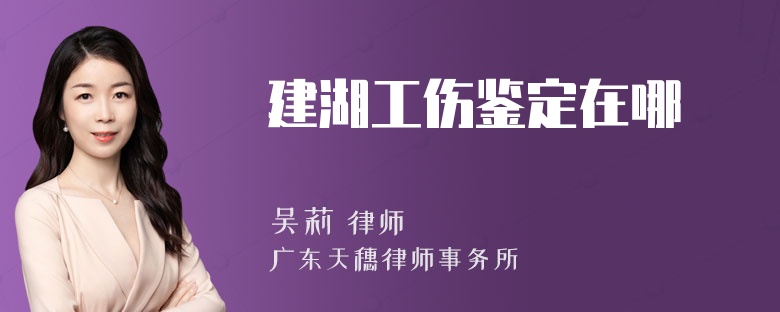 建湖工伤鉴定在哪

吴莉 律师
广东天穗律师事务所